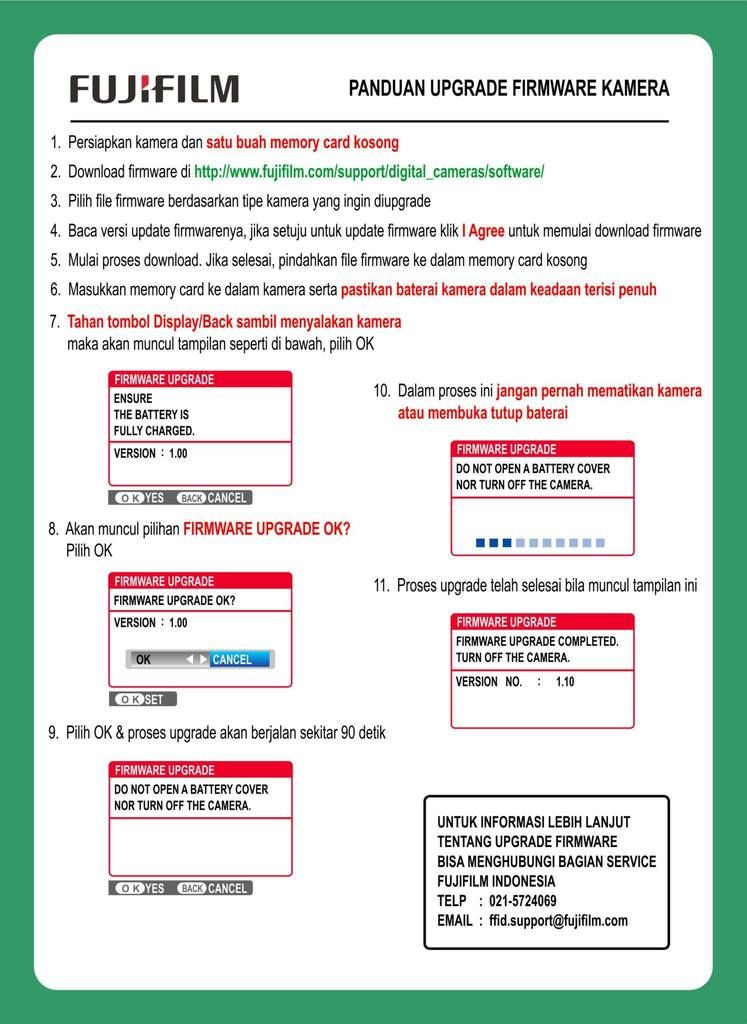 FUJIFILM

PANDUAN UPGRADE FIRMWARE KAMERA

1. Persiapkan kamera dan satu buah memory card kosong
2. Download firmware di http://www.fujifilm.com/support/digital_cameras/software/
3. Pilih file firmware berdasarkan tipe kamera yang ingin diupgrade
4. Baca versi update firmwarenya, jika setuju untuk update firmware klik I Agree untuk memulai download firmware
5. Mulai proses download. Jika selesai, pindahkan file firmware ke dalam memory card kosong
6. Masukkan memory card ke dalam kamera serta pastikan baterai kamera dalam keadaan terisi penuh
7. Tahan tombol Display/Back sambil menyalakan kamera maka akan muncul tampilan seperti di bawah, pilih OK

FIRMWARE UPGRADE
ENSURE
THE BATTERY IS
FULLY CHARGED.
VERSION : 1.00
OK YES BACK CANCEL

8. Akan muncul pilihan FIRMWARE UPGRADE OK? Pilih OK

FIRMWARE UPGRADE
FIRMWARE UPGRADE OK?
VERSION : 1.00
OK CANCEL
OK SET

9. Pilih OK & proses upgrade akan berjalan sekitar 90 detik

FIRMWARE UPGRADE
DO NOT OPEN A BATTERY COVER
NOR TURN OFF THE CAMERA.
OK YES BACK CANCEL

10. Dalam proses ini jangan pernah mematikan kamera atau membuka tutup baterai

FIRMWARE UPGRADE
DO NOT OPEN A BATTERY COVER
NOR TURN OFF THE CAMERA.

11. Proses upgrade telah selesai bila muncul tampilan ini

FIRMWARE UPGRADE
FIRMWARE UPGRADE COMPLETED.
TURN OFF THE CAMERA.
VERSION NO. : 1.10

UNTUK INFORMASI LEBIH LANJUT
TENTANG UPGRADE FIRMWARE
BISA MENGHUBUNGI BAGIAN SERVICE
FUJIFILM INDONESIA
TELP : 021-5724069
EMAIL : ffid.support@fujifilm.com